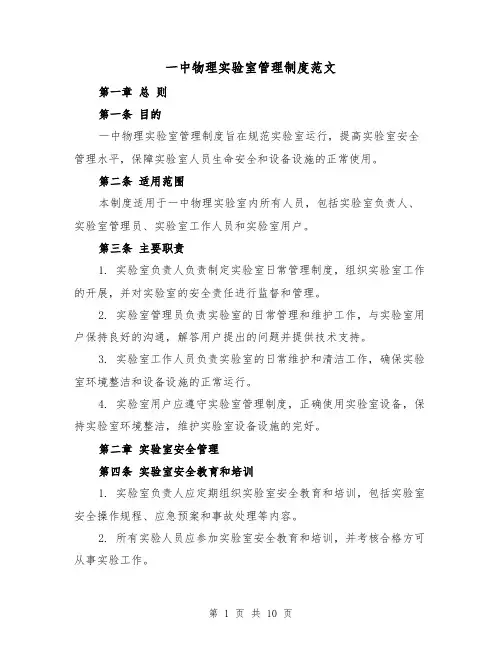 一中物理实验室管理制度范文

第一章 总 则

第一条 目的

一中物理实验室管理制度旨在规范实验室运行，提高实验室安全管理水平，保障实验室人员生命安全和设备设施的正常使用。

第二条 适用范围

本制度适用于一中物理实验室内所有人员，包括实验室负责人、实验室管理员、实验室工作人员和实验室用户。

第三条 主要职责

1. 实验室负责人负责制定实验室日常管理制度，组织实验室工作的开展，并对实验室的安全责任进行监督和管理。

2. 实验室管理员负责实验室的日常管理和维护工作，与实验室用户保持良好的沟通，解答用户提出的问题并提供技术支持。

3. 实验室工作人员负责实验室的日常维护和清洁工作，确保实验室环境整洁和设备设施的正常运行。

4. 实验室用户应遵守实验室管理制度，正确使用实验室设备，保持实验室环境整洁，维护实验室设备设施的完好。

第二章 实验室安全管理

第四条 实验室安全教育和培训

1. 实验室负责人应定期组织实验室安全教育和培训，包括实验室安全操作规程、应急预案和事故处理等内容。

2. 所有实验人员应参加实验室安全教育和培训，并考核合格方可从事实验工作。

第 1 页 共 10 页